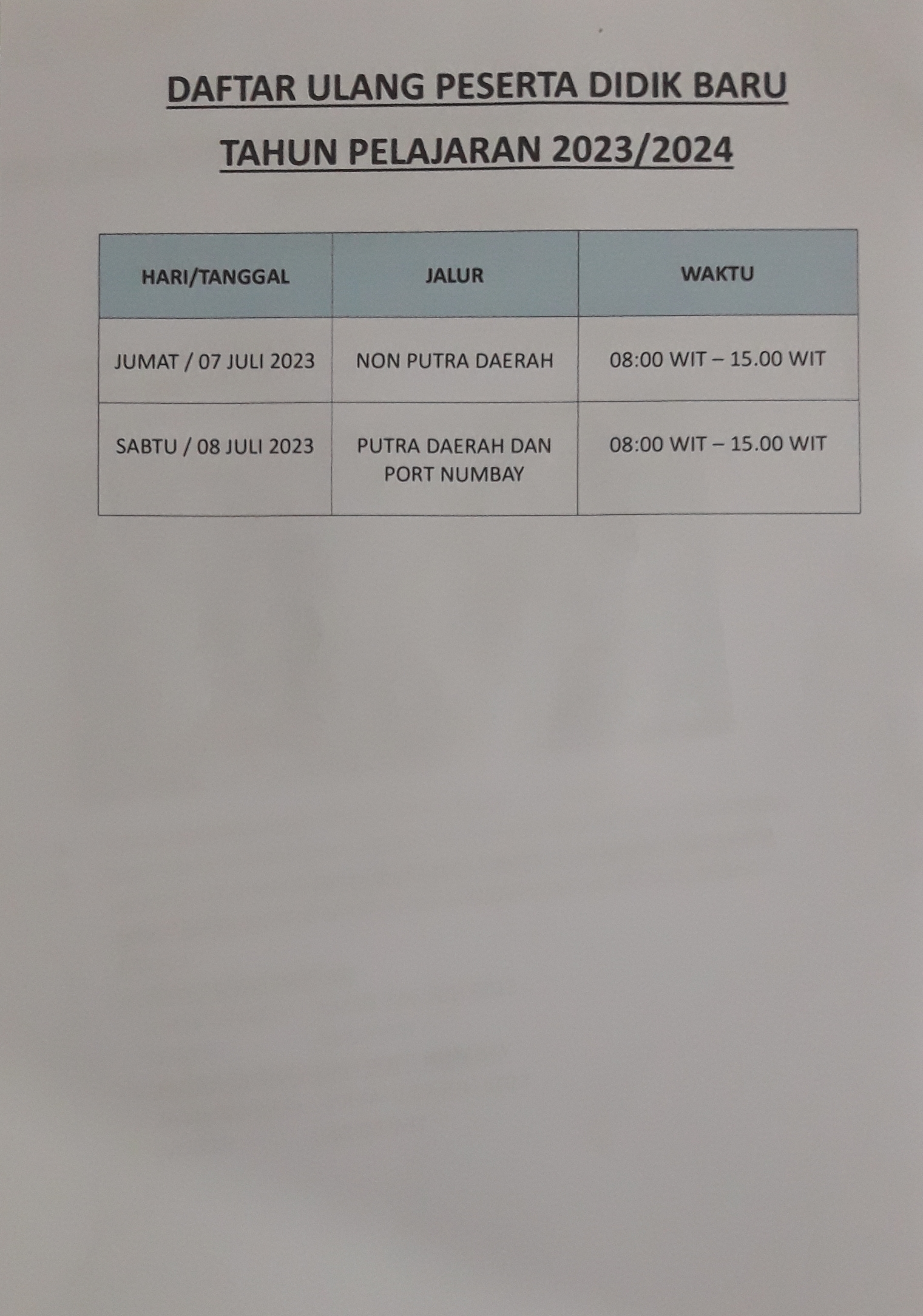 DAFTAR ULANG PESERTA DIDIK BARU

TAHUN PELAJARAN 2023/2024

| HARI/TANGGAL | JALUR | WAKTU |
|---|---|---|
| JUMAT / 07 JULI 2023 | NON PUTRA DAERAH | 08:00 WIT – 15.00 WIT |
| SABTU / 08 JULI 2023 | PUTRA DAERAH DAN PORT NUMBAY | 08:00 WIT – 15.00 WIT |